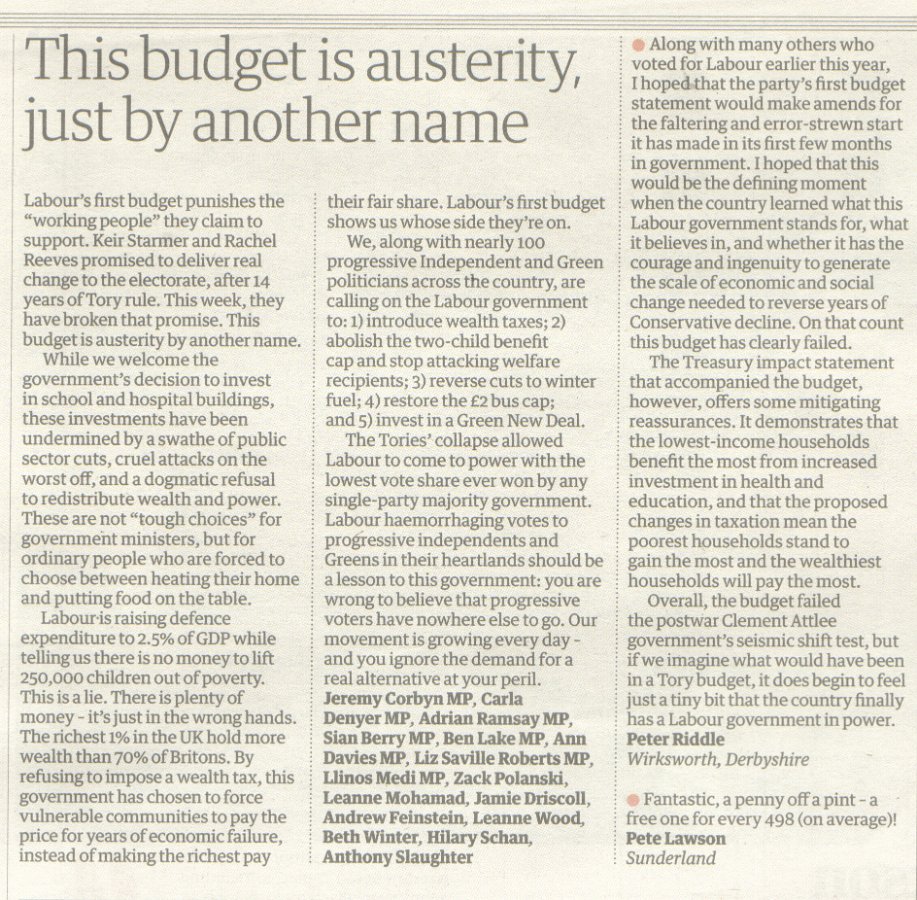 This budget is austerity, just by another name

Labour's first budget punishes the "working people" they claim to support. Keir Starmer and Rachel Reeves promised to deliver real change to the electorate, after 14 years of Tory rule. This week, they have broken that promise. This budget is austerity by another name.

While we welcome the government's decision to invest in school and hospital buildings, these investments have been undermined by a swathe of public sector cuts, cruel attacks on the worst off, and a dogmatic refusal to redistribute wealth and power. These are not "tough choices" for government ministers, but for ordinary people who are forced to choose between heating their home and putting food on the table.

Labour is raising defence expenditure to 2.5% of GDP while telling us there is no money to lift 250,000 children out of poverty. This is a lie. There is plenty of money - it's just in the wrong hands. The richest 1% in the UK hold more wealth than 70% of Britons. By refusing to impose a wealth tax, this government has chosen to force vulnerable communities to pay the price for years of economic failure, instead of making the richest pay their fair share. Labour's first budget shows us whose side they're on.

We, along with nearly 100 progressive Independent and Green politicians across the country, are calling on the Labour government to: 1) introduce wealth taxes; 2) abolish the two-child benefit cap and stop attacking welfare recipients; 3) reverse cuts to winter fuel; 4) restore the £2 bus cap; and 5) invest in a Green New Deal.

The Tories' collapse allowed Labour to come to power with the lowest vote share ever won by any single-party majority government. Labour haemorrhaging votes to progressive independents and Greens in their heartlands should be a lesson to this government: you are wrong to believe that progressive voters have nowhere else to go. Our movement is growing every day - and you ignore the demand for a real alternative at your peril.
Jeremy Corbyn MP, Carla Denyer MP, Adrian Ramsay MP, Sian Berry MP, Ben Lake MP, Ann Davies MP, Liz Saville Roberts MP, Llinos Medi MP, Zack Polanski, Leanne Mohamad, Jamie Driscoll, Andrew Feinstein, Leanne Wood, Beth Winter, Hilary Schan, Anthony Slaughter

• Along with many others who voted for Labour earlier this year, I hoped that the party's first budget statement would make amends for the faltering and error-strewn start it has made in its first few months in government. I hoped that this would be the defining moment when the country learned what this Labour government stands for, what it believes in, and whether it has the courage and ingenuity to generate the scale of economic and social change needed to reverse years of Conservative decline. On that count this budget has clearly failed.

The Treasury impact statement that accompanied the budget, however, offers some mitigating reassurances. It demonstrates that the lowest-income households benefit the most from increased investment in health and education, and that the proposed changes in taxation mean the poorest households stand to gain the most and the wealthiest households will pay the most.

Overall, the budget failed the postwar Clement Attlee government's seismic shift test, but if we imagine what would have been in a Tory budget, it does begin to feel just a tiny bit that the country finally has a Labour government in power.
Peter Riddle
Wirksworth, Derbyshire

• Fantastic, a penny off a pint - a free one for every 498 (on average)!
Pete Lawson
Sunderland